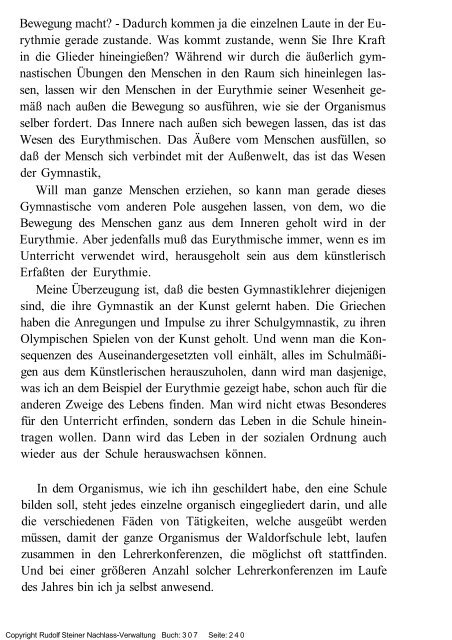 Bewegung macht? - Dadurch kommen ja die einzelnen Laute in der Eurythmie gerade zustande. Was kommt zustande, wenn Sie Ihre Kraft in die Glieder hineingießen? Während wir durch die äußerlich gymnastischen Übungen den Menschen in den Raum sich hineinlegen lassen, lassen wir den Menschen in der Eurythmie seiner Wesenheit gemäß nach außen die Bewegung so ausführen, wie sie der Organismus selber fordert. Das Innere nach außen sich bewegen lassen, das ist das Wesen des Eurythmischen. Das Äußere vom Menschen ausfüllen, so daß der Mensch sich verbindet mit der Außenwelt, das ist das Wesen der Gymnastik,

Will man ganze Menschen erziehen, so kann man gerade dieses Gymnastische vom anderen Pole ausgehen lassen, von dem, wo die Bewegung des Menschen ganz aus dem Inneren geholt wird in der Eurythmie. Aber jedenfalls muß das Eurythmische immer, wenn es im Unterricht verwendet wird, herausgeholt sein aus dem künstlerisch Erfaßten der Eurythmie.

Meine Überzeugung ist, daß die besten Gymnastiklehrer diejenigen sind, die ihre Gymnastik an der Kunst gelernt haben. Die Griechen haben die Anregungen und Impulse zu ihrer Schulgymnastik, zu ihren Olympischen Spielen von der Kunst geholt. Und wenn man die Konsequenzen des Auseinandergesetzten voll einhält, alles im Schulmäßigen aus dem Künstlerischen herauszuholen, dann wird man dasjenige, was ich an dem Beispiel der Eurythmie gezeigt habe, schon auch für die anderen Zweige des Lebens finden. Man wird nicht etwas Besonderes für den Unterricht erfinden, sondern das Leben in die Schule hineintragen wollen. Dann wird das Leben in der sozialen Ordnung auch wieder aus der Schule herauswachsen können.

In dem Organismus, wie ich ihn geschildert habe, den eine Schule bilden soll, steht jedes einzelne organisch eingegliedert darin, und alle die verschiedenen Fäden von Tätigkeiten, welche ausgeübt werden müssen, damit der ganze Organismus der Waldorfschule lebt, laufen zusammen in den Lehrerkonferenzen, die möglichst oft stattfinden. Und bei einer größeren Anzahl solcher Lehrerkonferenzen im Laufe des Jahres bin ich ja selbst anwesend.

Copyright Rudolf Steiner Nachlass-Verwaltung Buch: 307 Seite: 240